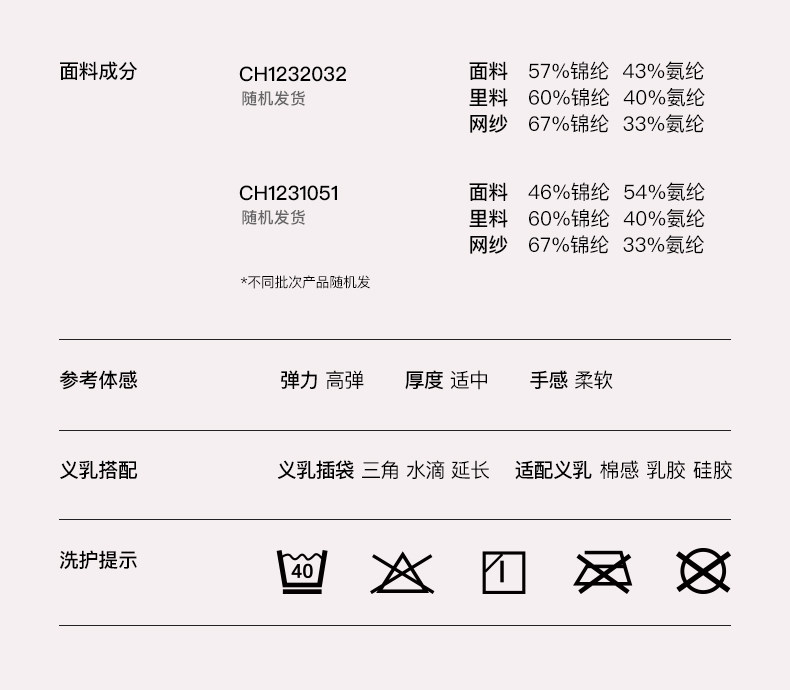 面料成分

CH1232032
随机发货

面料 57%锦纶 43%氨纶
里料 60%锦纶 40%氨纶
网纱 67%锦纶 33%氨纶

CH1231051
随机发货

面料 46%锦纶 54%氨纶
里料 60%锦纶 40%氨纶
网纱 67%锦纶 33%氨纶

*不同批次产品随机发

参考体感

弹力 高弹 厚度 适中 手感 柔软

义乳搭配

义乳插袋 三角 水滴 延长 适配义乳 棉感 乳胶 硅胶

洗护提示

40